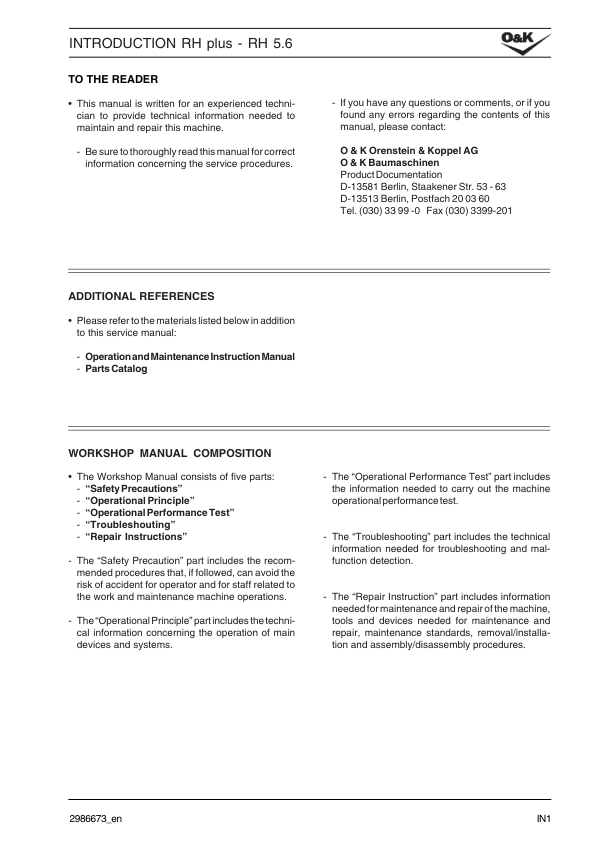 INTRODUCTION RH plus - RH 5.6

O&K

TO THE READER

• This manual is written for an experienced technician to provide technical information needed to maintain and repair this machine.

- Be sure to thoroughly read this manual for correct information concerning the service procedures.

- If you have any questions or comments, or if you found any errors regarding the contents of this manual, please contact:

O & K Orenstein & Koppel AG
O & K Baumaschinen
Product Documentation
D-13581 Berlin, Staakener Str. 53 - 63
D-13513 Berlin, Postfach 20 03 60
Tel. (030) 33 99 -0 Fax (030) 3399-201

ADDITIONAL REFERENCES

• Please refer to the materials listed below in addition to this service manual:

- Operation and Maintenance Instruction Manual
- Parts Catalog

WORKSHOP MANUAL COMPOSITION

• The Workshop Manual consists of five parts:
- "Safety Precautions"
- "Operational Principle"
- "Operational Performance Test"
- "Troubleshouting"
- "Repair Instructions"

- The "Safety Precaution" part includes the recommended procedures that, if followed, can avoid the risk of accident for operator and for staff related to the work and maintenance machine operations.

- The "Operational Principle" part includes the technical information concerning the operation of main devices and systems.

- The "Operational Performance Test" part includes the information needed to carry out the machine operational performance test.

- The "Troubleshooting" part includes the technical information needed for troubleshooting and malfunction detection.

- The "Repair Instruction" part includes information needed for maintenance and repair of the machine, tools and devices needed for maintenance and repair, maintenance standards, removal/installation and assembly/disassembly procedures.

2986673_en

IN1